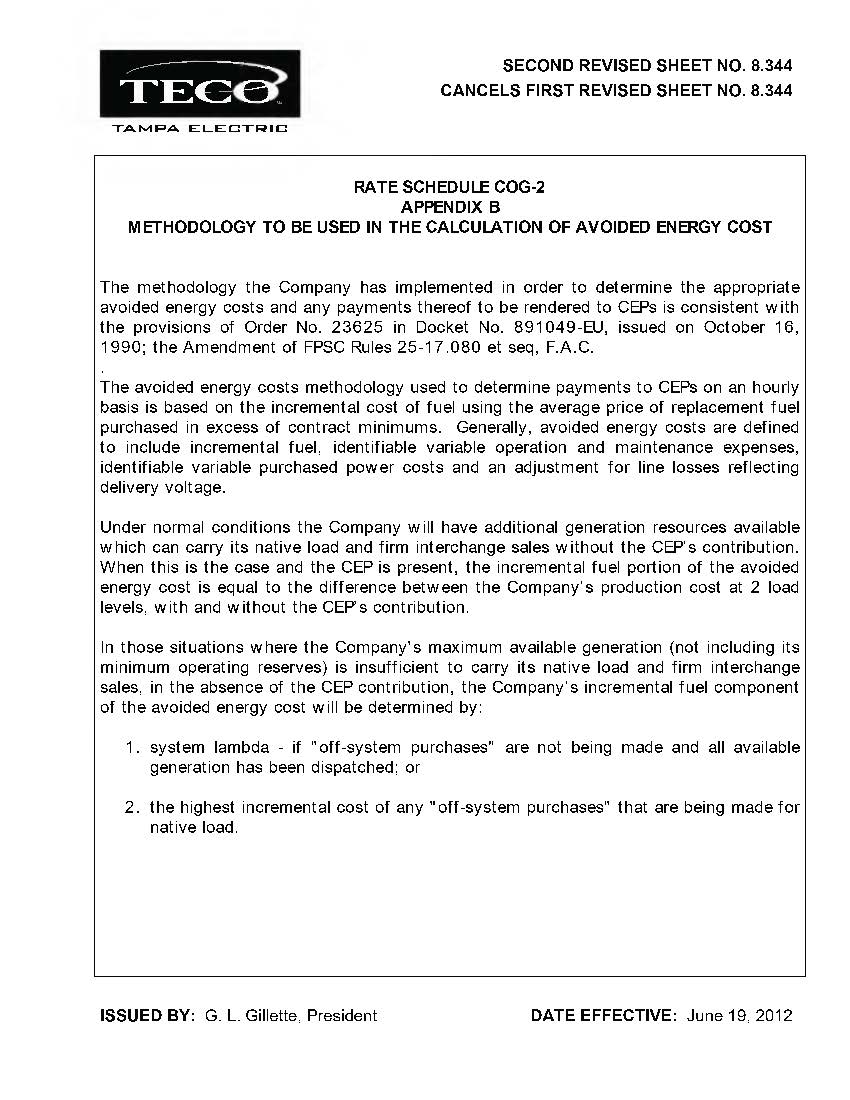 TECO
TAMPA ELECTRIC

SECOND REVISED SHEET NO. 8.344
CANCELS FIRST REVISED SHEET NO. 8.344

RATE SCHEDULE COG-2
APPENDIX B
METHODOLOGY TO BE USED IN THE CALCULATION OF AVOIDED ENERGY COST

The methodology the Company has implemented in order to determine the appropriate avoided energy costs and any payments thereof to be rendered to CEPs is consistent with the provisions of Order No. 23625 in Docket No. 891049-EU, issued on October 16, 1990; the Amendment of FPSC Rules 25-17.080 et seq, F.A.C.
.
The avoided energy costs methodology used to determine payments to CEPs on an hourly basis is based on the incremental cost of fuel using the average price of replacement fuel purchased in excess of contract minimums. Generally, avoided energy costs are defined to include incremental fuel, identifiable variable operation and maintenance expenses, identifiable variable purchased power costs and an adjustment for line losses reflecting delivery voltage.

Under normal conditions the Company will have additional generation resources available which can carry its native load and firm interchange sales without the CEP's contribution. When this is the case and the CEP is present, the incremental fuel portion of the avoided energy cost is equal to the difference between the Company's production cost at 2 load levels, with and without the CEP's contribution.

In those situations where the Company's maximum available generation (not including its minimum operating reserves) is insufficient to carry its native load and firm interchange sales, in the absence of the CEP contribution, the Company's incremental fuel component of the avoided energy cost will be determined by:

1. system lambda - if "off-system purchases" are not being made and all available generation has been dispatched; or

2. the highest incremental cost of any "off-system purchases" that are being made for native load.

ISSUED BY: G. L. Gillette, President

DATE EFFECTIVE: June 19, 2012